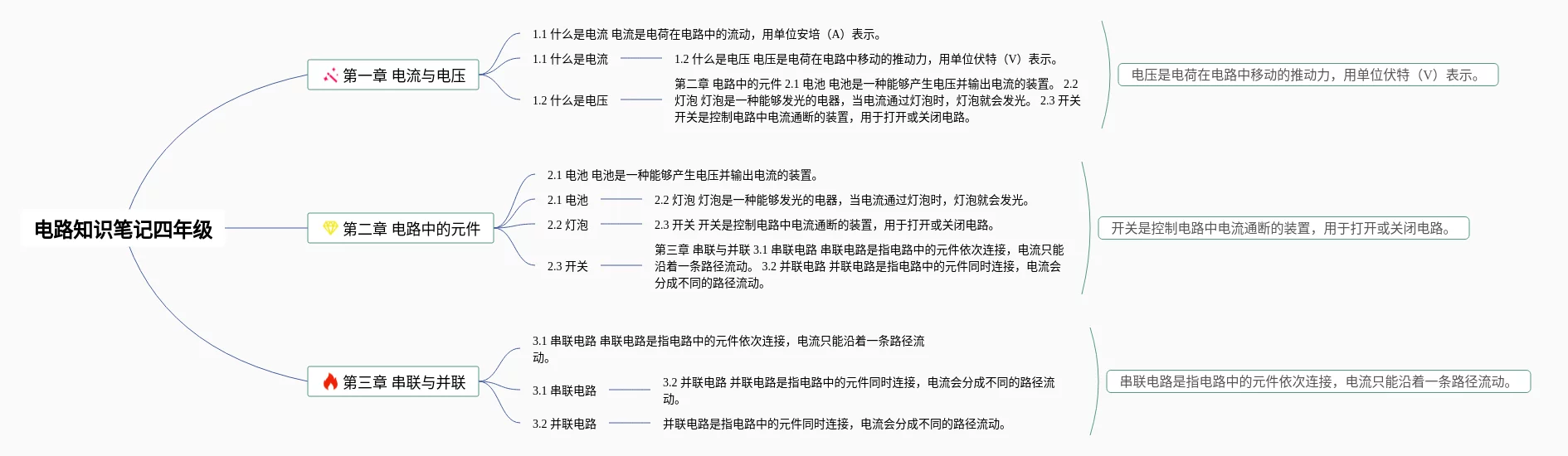 电路知识笔记四年级

第一章 电流与电压

1.1 什么是电流 电流是电荷在电路中的流动，用单位安培（A）表示。

1.1 什么是电流

1.2 什么是电压 电压是电荷在电路中移动的推动力，用单位伏特（V）表示。

1.2 什么是电压

第二章 电路中的元件 2.1 电池 电池是一种能够产生电压并输出电流的装置。 2.2 灯泡 灯泡是一种能够发光的电器，当电流通过灯泡时，灯泡就会发光。 2.3 开关 开关是控制电路中电流通断的装置，用于打开或关闭电路。

电压是电荷在电路中移动的推动力，用单位伏特（V）表示。

第二章 电路中的元件

2.1 电池 电池是一种能够产生电压并输出电流的装置。

2.1 电池

2.2 灯泡 灯泡是一种能够发光的电器，当电流通过灯泡时，灯泡就会发光。

2.2 灯泡

2.3 开关 开关是控制电路中电流通断的装置，用于打开或关闭电路。

2.3 开关

第三章 串联与并联 3.1 串联电路 串联电路是指电路中的元件依次连接，电流只能沿着一条路径流动。 3.2 并联电路 并联电路是指电路中的元件同时连接，电流会分成不同的路径流动。

开关是控制电路中电流通断的装置，用于打开或关闭电路。

第三章 串联与并联

3.1 串联电路 串联电路是指电路中的元件依次连接，电流只能沿着一条路径流动。

3.1 串联电路

3.2 并联电路 并联电路是指电路中的元件同时连接，电流会分成不同的路径流动。

3.2 并联电路

并联电路是指电路中的元件同时连接，电流会分成不同的路径流动。

串联电路是指电路中的元件依次连接，电流只能沿着一条路径流动。